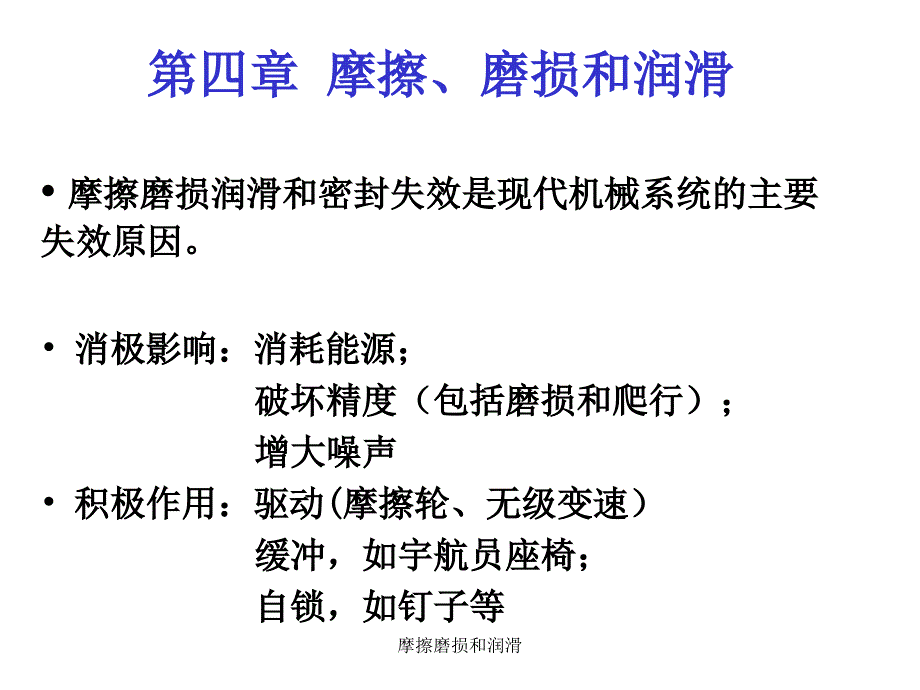 第四章 摩擦、磨损和润滑

• 摩擦磨损润滑和密封失效是现代机械系统的主要失效原因。

• 消极影响：消耗能源；
破坏精度（包括磨损和爬行）；
增大噪声
• 积极作用：驱动(摩擦轮、无级变速）
缓冲，如宇航员座椅；
自锁，如钉子等

摩擦磨损和润滑